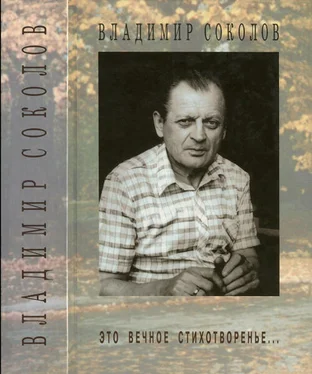 ВЛАДИМИР СОКОЛОВ

ВЛАДИМИР СОКОЛОВ

ЭТО ВЕЧНОЕ СТИХОТВОРЕНЬЕ...